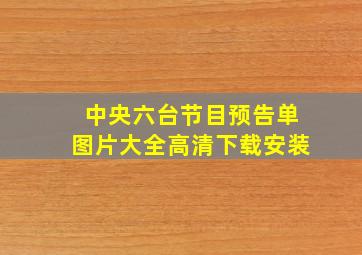 中央六台节目预告单
图片大全高清下载安装